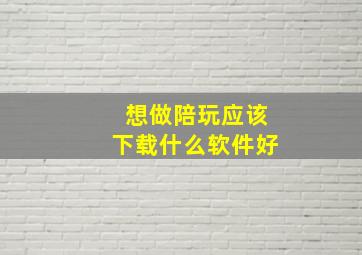 想做陪玩应该
下载什么软件好